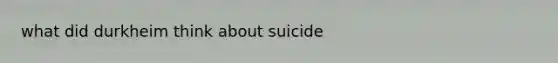 what did durkheim think about suicide